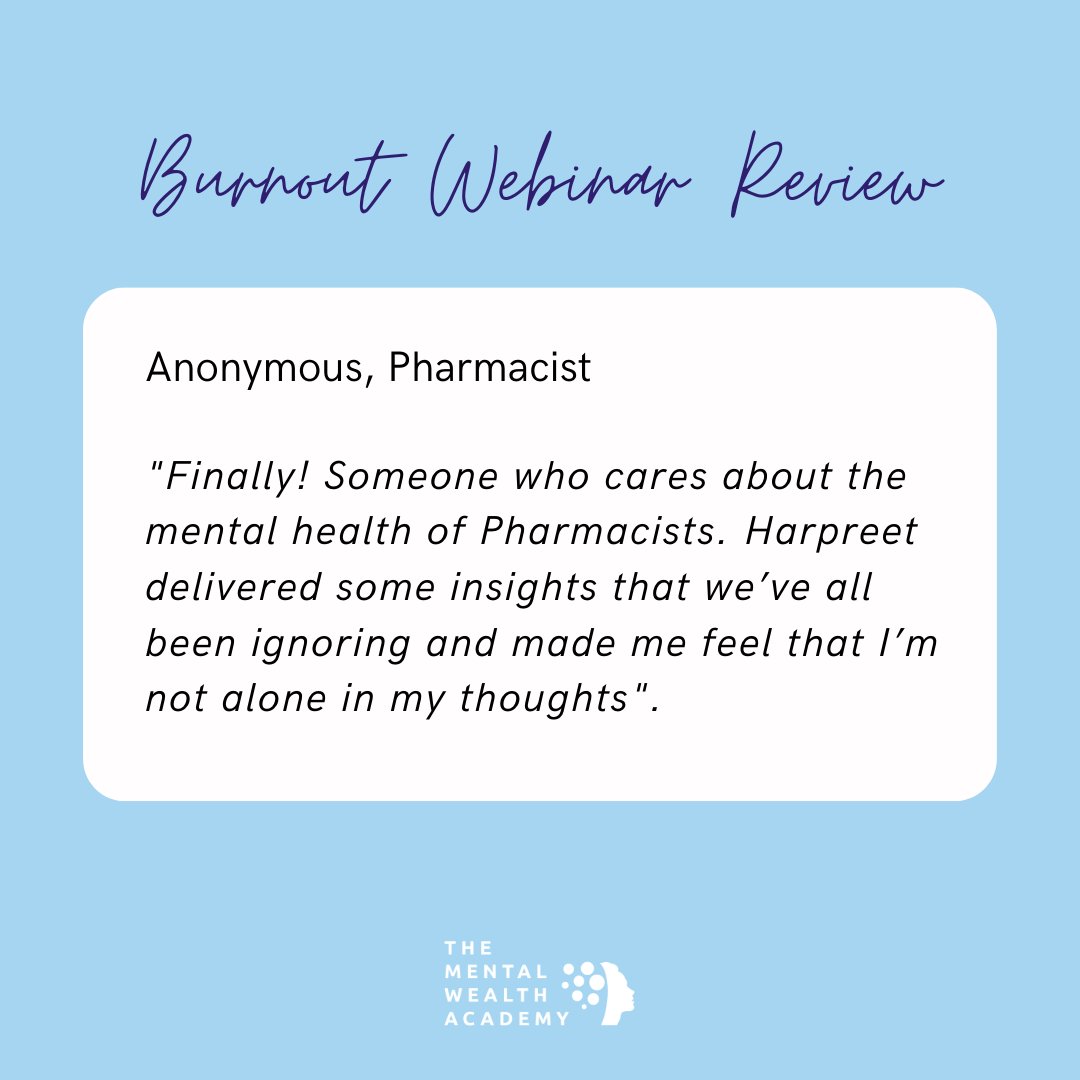 Burnout Webinar Review

Anonymous, Pharmacist

"Finally! Someone who cares about the mental health of Pharmacists. Harpreet delivered some insights that we've all been ignoring and made me feel that I'm not alone in my thoughts".

THE
MENTAL
WEALTH
ACADEMY